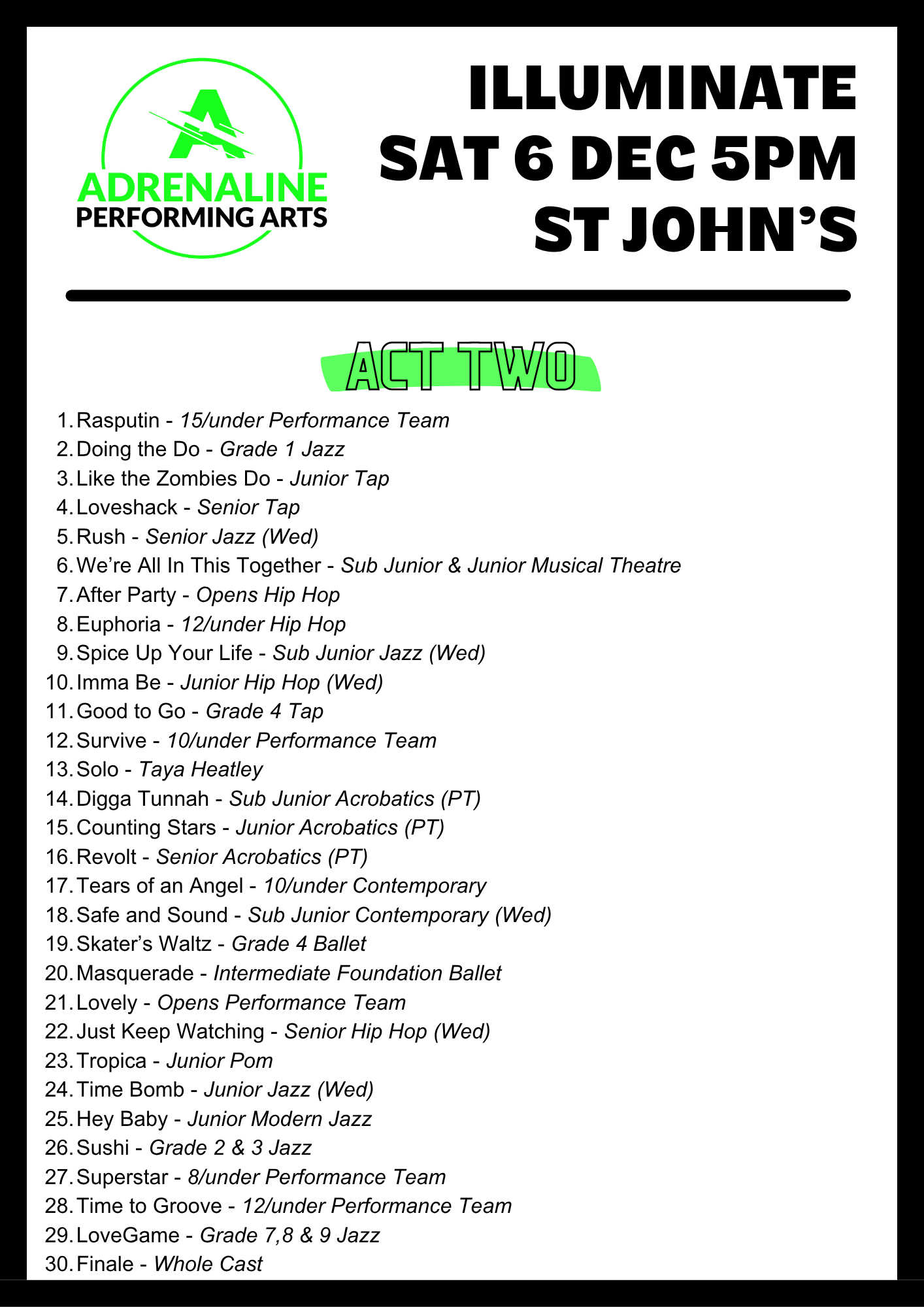 ADRENALINE
PERFORMING ARTS

ILLUMINATE
SAT 6 DEC 5PM
ST JOHN'S

ACT TWO

1. Rasputin - 15/under Performance Team
2. Doing the Do - Grade 1 Jazz
3. Like the Zombies Do - Junior Tap
4. Loveshack - Senior Tap
5. Rush - Senior Jazz (Wed)
6. We're All In This Together - Sub Junior & Junior Musical Theatre
7. After Party - Opens Hip Hop
8. Euphoria - 12/under Hip Hop
9. Spice Up Your Life - Sub Junior Jazz (Wed)
10. Imma Be - Junior Hip Hop (Wed)
11. Good to Go - Grade 4 Tap
12. Survive - 10/under Performance Team
13. Solo - Taya Heatley
14. Digga Tunnah - Sub Junior Acrobatics (PT)
15. Counting Stars - Junior Acrobatics (PT)
16. Revolt - Senior Acrobatics (PT)
17. Tears of an Angel - 10/under Contemporary
18. Safe and Sound - Sub Junior Contemporary (Wed)
19. Skater's Waltz - Grade 4 Ballet
20. Masquerade - Intermediate Foundation Ballet
21. Lovely - Opens Performance Team
22. Just Keep Watching - Senior Hip Hop (Wed)
23. Tropica - Junior Pom
24. Time Bomb - Junior Jazz (Wed)
25. Hey Baby - Junior Modern Jazz
26. Sushi - Grade 2 & 3 Jazz
27. Superstar - 8/under Performance Team
28. Time to Groove - 12/under Performance Team
29. LoveGame - Grade 7,8 & 9 Jazz
30. Finale - Whole Cast